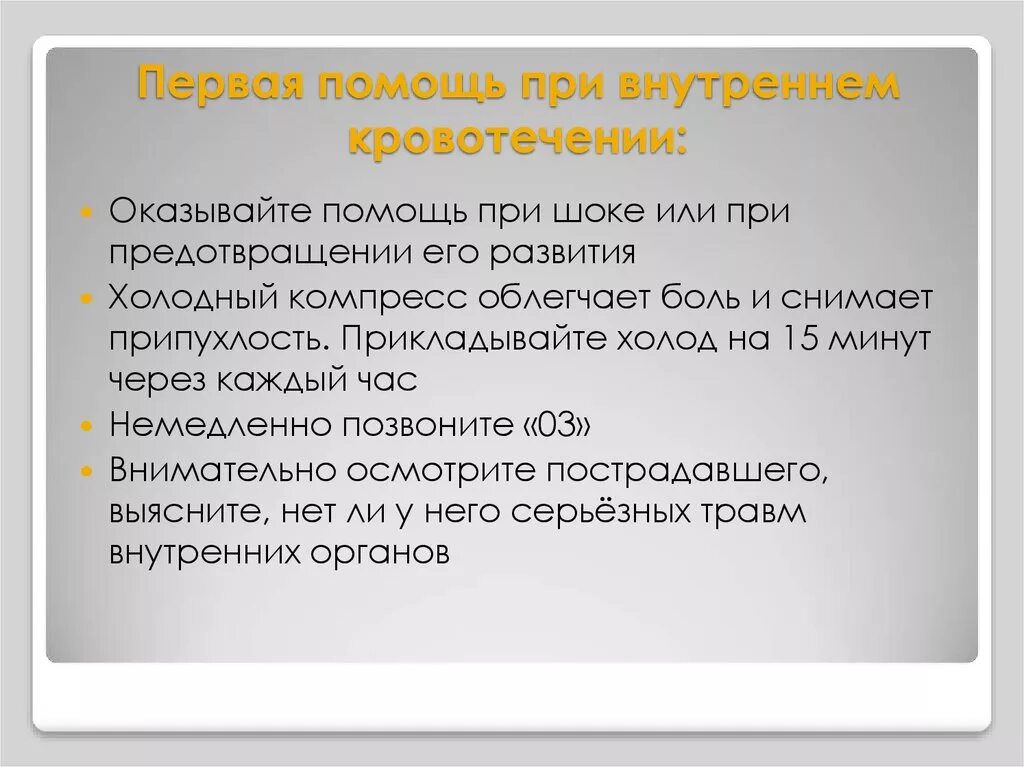 Первая помощь при внутреннем кровотечении:

Оказывайте помощь при шоке или при предотвращении его развития

Холодный компресс облегчает боль и снимает припухлость. Прикладывайте холод на 15 минут через каждый час

Немедленно позвоните «03»

Внимательно осмотрите пострадавшего, выясните, нет ли у него серьёзных травм внутренних органов